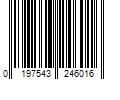 0 197543 246016